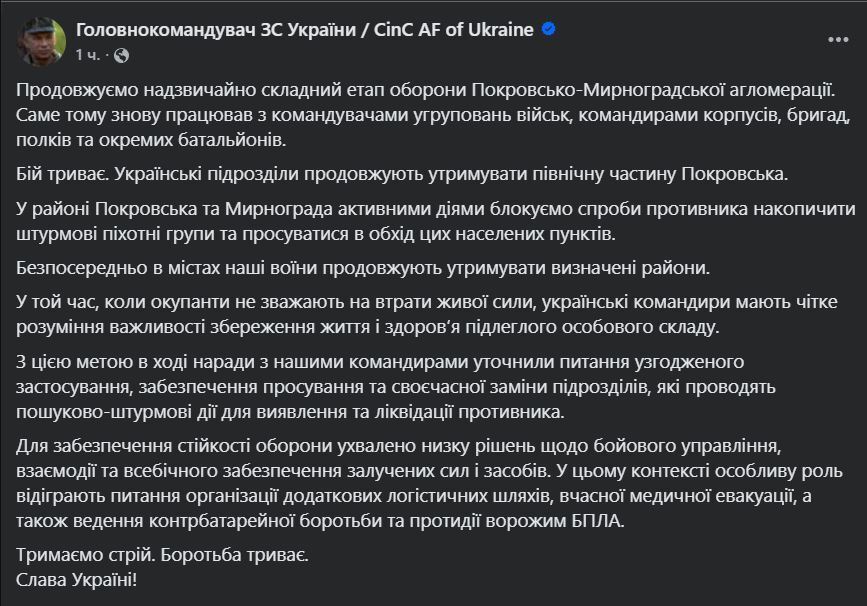 Головнокомандувач ЗС України / CinC AF of Ukraine
1 ч. ·

Продовжуємо надзвичайно складний етап оборони Покровсько-Мирноградської агломерації. Саме тому знову працював з командувачами угруповань військ, командирами корпусів, бригад, полків та окремих батальйонів.

Бій триває. Українські підрозділи продовжують утримувати північну частину Покровська.

У районі Покровська та Мирнограда активними діями блокуємо спроби противника накопичити штурмові піхотні групи та просуватися в обхід цих населених пунктів.

Безпосередньо в містах наші воїни продовжують утримувати визначені райони.

У той час, коли окупанти не зважають на втрати живої сили, українські командири мають чітке розуміння важливості збереження життя і здоров'я підлеглого особового складу.

З цією метою в ході наради з нашими командирами уточнили питання узгодженого застосування, забезпечення просування та своєчасної заміни підрозділів, які проводять пошуково-штурмові дії для виявлення та ліквідації противника.

Для забезпечення стійкості оборони ухвалено низку рішень щодо бойового управління, взаємодії та всебічного забезпечення залучених сил і засобів. У цьому контексті особливу роль відіграють питання організації додаткових логістичних шляхів, вчасної медичної евакуації, а також ведення контрбатарейної боротьби та протидії ворожим БПЛА.

Тримаємо стрій. Боротьба триває.
Слава Україні!